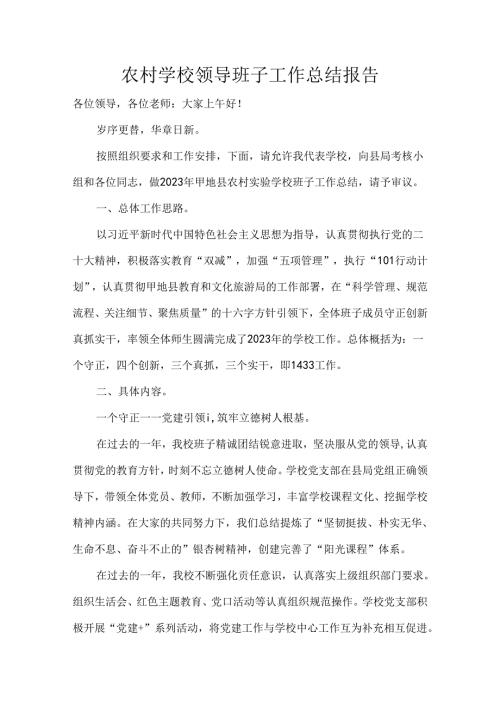 农村学校领导班子工作总结报告

各位领导，各位老师：大家上午好！

岁序更替，华章日新。

按照组织要求和工作安排，下面，请允许我代表学校，向县局考核小组和各位同志，做2023年甲地县农村实验学校班子工作总结，请予审议。

一、总体工作思路。

以习近平新时代中国特色社会主义思想为指导，认真贯彻执行党的二十大精神，积极落实教育“双减”，加强“五项管理”，执行“101行动计划”，认真贯彻甲地县教育和文化旅游局的工作部署，在“科学管理、规范流程、关注细节、聚焦质量”的十六字方针引领下，全体班子成员守正创新真抓实干，率领全体师生圆满完成了2023年的学校工作。总体概括为：一个守正，四个创新，三个真抓，三个实干，即1433工作。

二、具体内容。

一个守正一一党建引领i，筑牢立德树人根基。

在过去的一年，我校班子精诚团结锐意进取，坚决服从党的领导，认真贯彻党的教育方针，时刻不忘立德树人使命。学校党支部在县局党组正确领导下，带领全体党员、教师，不断加强学习，丰富学校课程文化、挖掘学校精神内涵。在大家的共同努力下，我们总结提炼了“坚韧挺拔、朴实无华、生命不息、奋斗不止的”银杏树精神，创建完善了“阳光课程”体系。

在过去的一年，我校不断强化责任意识，认真落实上级组织部门要求。组织生活会、红色主题教育、党口活动等认真组织规范操作。学校党支部积极开展“党建+”系列活动，将党建工作与学校中心工作互为补充相互促进。